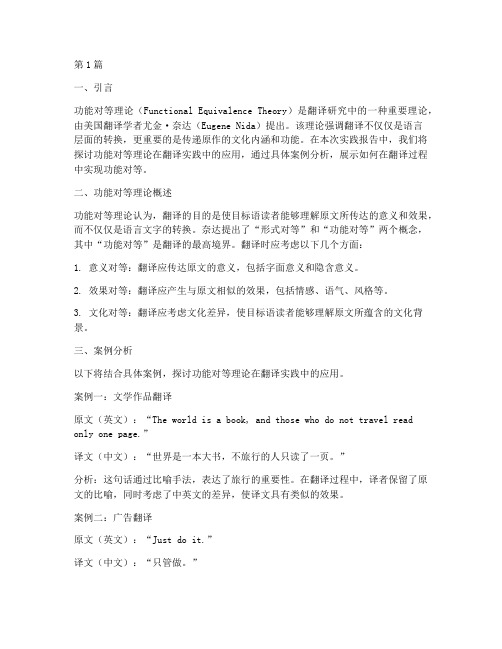 第1篇

一、引言

功能对等理论（Functional Equivalence Theory）是翻译研究中的一种重要理论，由美国翻译学者尤金·奈达（Eugene Nida）提出。该理论强调翻译不仅仅是语言层面的转换，更重要的是传递原作的文化内涵和功能。在本次实践报告中，我们将探讨功能对等理论在翻译实践中的应用，通过具体案例分析，展示如何在翻译过程中实现功能对等。

二、功能对等理论概述

功能对等理论认为，翻译的目的是使目标语读者能够理解原文所传达的意义和效果，而不仅仅是语言文字的转换。奈达提出了“形式对等”和“功能对等”两个概念，其中“功能对等”是翻译的最高境界。翻译时应考虑以下几个方面：

1. 意义对等：翻译应传达原文的意义，包括字面意义和隐含意义。

2. 效果对等：翻译应产生与原文相似的效果，包括情感、语气、风格等。

3. 文化对等：翻译应考虑文化差异，使目标语读者能够理解原文所蕴含的文化背景。

三、案例分析

以下将结合具体案例，探讨功能对等理论在翻译实践中的应用。

案例一：文学作品翻译

原文（英文）：“The world is a book, and those who do not travel read only one page.”

译文（中文）：“世界是一本大书，不旅行的人只读了一页。”

分析：这句话通过比喻手法，表达了旅行的重要性。在翻译过程中，译者保留了原文的比喻，同时考虑了中英文的差异，使译文具有类似的效果。

案例二：广告翻译

原文（英文）：“Just do it.”

译文（中文）：“只管做。”